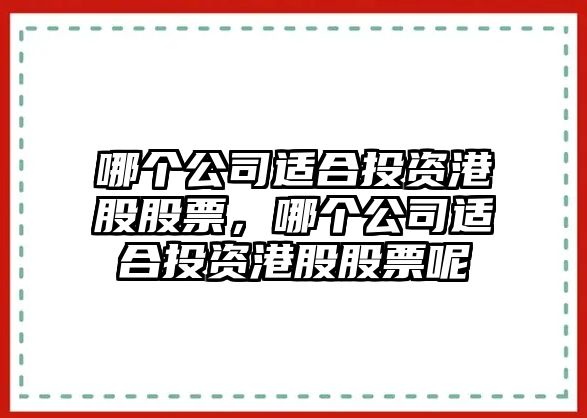 哪个公司适合投资港股股票，哪个公司适合投资港股股票呢